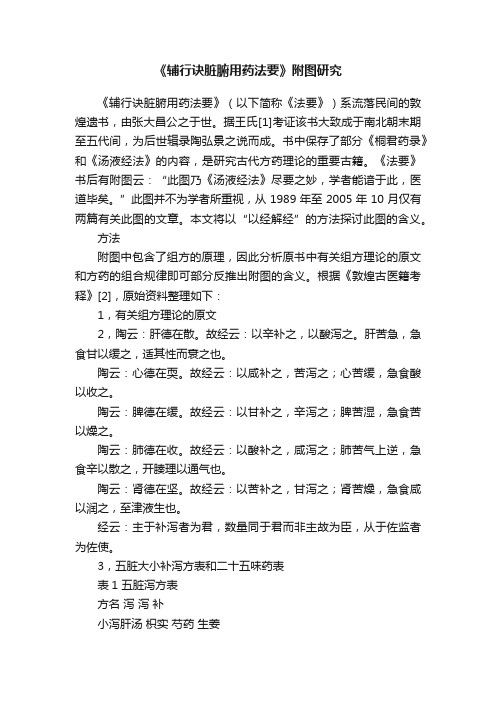 《辅行诀脏腑用药法要》附图研究

《辅行诀脏腑用药法要》（以下简称《法要》）系流落民间的敦煌遗书，由张大昌公之于世。据王氏[1]考证该书大致成于南北朝末期至五代间，为后世辑录陶弘景之说而成。书中保存了部分《桐君药录》和《汤液经法》的内容，是研究古代方药理论的重要古籍。《法要》书后有附图云：“此图乃《汤液经法》尽要之妙，学者能谙于此，医道毕矣。”此图并不为学者所重视，从 1989 年至 2005 年 10 月仅有两篇有关此图的文章。本文将以“以经解经”的方法探讨此图的含义。

方法

附图中包含了组方的原理，因此分析原书中有关组方理论的原文和方药的组合规律即可部分反推出附图的含义。根据《敦煌古医籍考释》[2]，原始资料整理如下：

1，有关组方理论的原文

2，陶云：肝德在散。故经云：以辛补之，以酸泻之。肝苦急，急食甘以缓之，适其性而衰之也。

陶云：心德在耎。故经云：以咸补之，苦泻之；心苦缓，急食酸以收之。

陶云：脾德在缓。故经云：以甘补之，辛泻之；脾苦湿，急食苦以燥之。

陶云：肺德在收。故经云：以酸补之，咸泻之；肺苦气上逆，急食辛以散之，开腠理以通气也。

陶云：肾德在坚。故经云：以苦补之，甘泻之；肾苦燥，急食咸以润之，至津液生也。

经云：主于补泻者为君，数量同于君而非主故为臣，从于佐监者为佐使。

3，五脏大小补泻方表和二十五味药表

表 1 五脏泻方表

方名 泻 泻 补

小泻肝汤 枳实 芍药 生姜